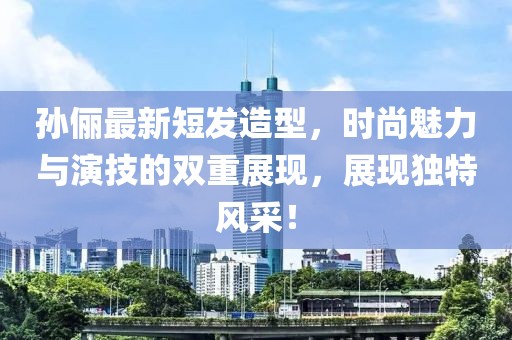 孙俪最新短发造型，时尚魅力与演技的双重展现，展现独特风采！